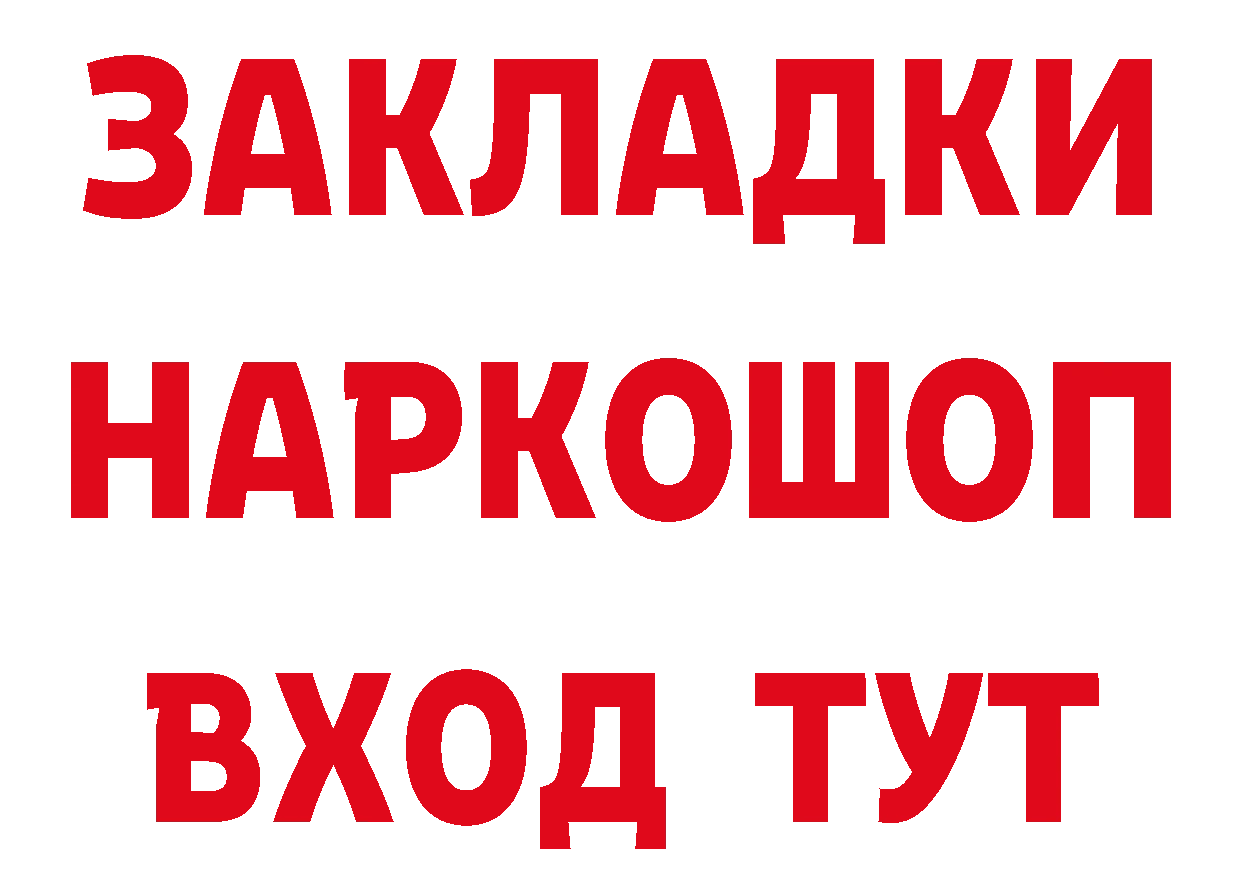 ЗАКЛАДКИ НАРКОШОП ВХОД ТУТ